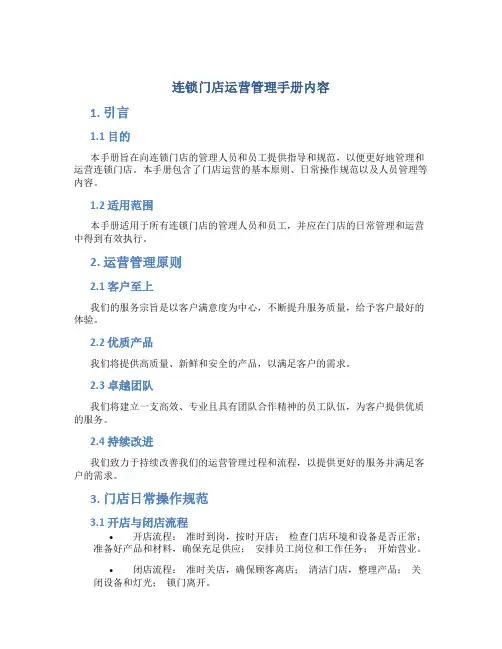 连锁门店运营管理手册内容

1. 引言

1.1 目的

本手册旨在向连锁门店的管理人员和员工提供指导和规范，以便更好地管理和运营连锁门店。本手册包含了门店运营的基本原则、日常操作规范以及人员管理等内容。

1.2 适用范围

本手册适用于所有连锁门店的管理人员和员工，并应在门店的日常管理和运营中得到有效执行。

2. 运营管理原则

2.1 客户至上

我们的服务宗旨是以客户满意度为中心，不断提升服务质量，给予客户最好的体验。

2.2 优质产品

我们将提供高质量、新鲜和安全的产品，以满足客户的需求。

2.3 卓越团队

我们将建立一支高效、专业且具有团队合作精神的员工队伍，为客户提供优质的服务。

2.4 持续改进

我们致力于持续改善我们的运营管理过程和流程，以提供更好的服务并满足客户的需求。

3. 门店日常操作规范

3.1 开店与闭店流程

• 开店流程： 准时到岗，按时开店； 检查门店环境和设备是否正常； 准备好产品和材料，确保充足供应； 安排员工岗位和工作任务； 开始营业。

• 闭店流程： 准时关店，确保顾客离店； 清洁门店，整理产品； 关闭设备和灯光； 锁门离开。